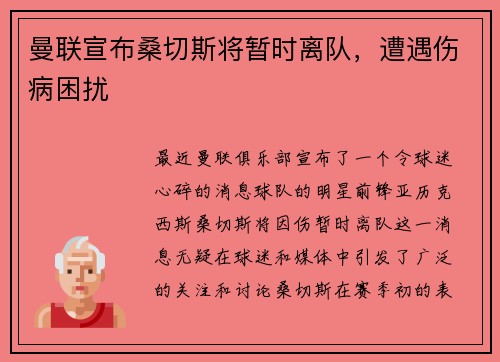 曼联宣布桑切斯将暂时离队，遭遇伤病困扰

最近曼联俱乐部宣布了一个令球迷心碎的消息球队的明星前锋亚历克西斯桑切斯将因伤暂时离队这一消息无疑在球迷和媒体中引发了广泛的关注和讨论桑切斯在赛季初的表